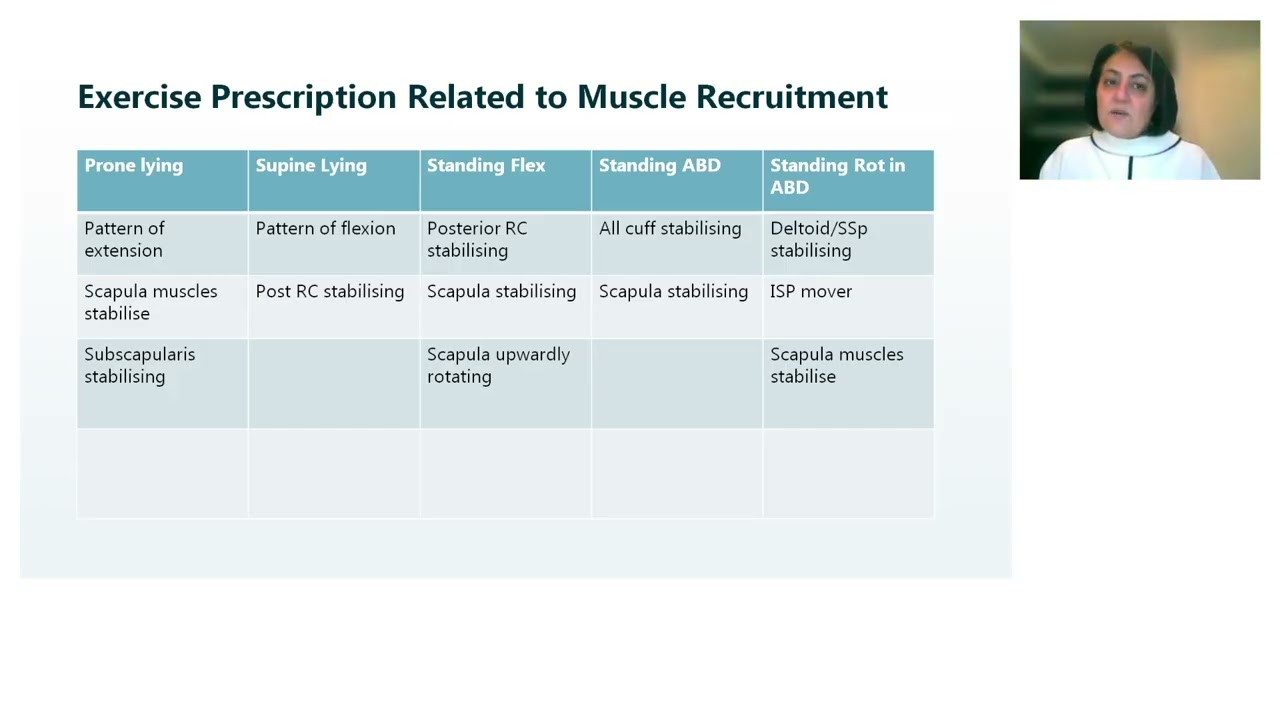 Exercise Prescription Related to Muscle Recruitment

| Prone lying | Supine Lying | Standing Flex | Standing ABD | Standing Rot in ABD |
|---|---|---|---|---|
| Pattern of extension | Pattern of flexion | Posterior RC stabilising | All cuff stabilising | Deltoid/SSp stabilising |
| Scapula muscles stabilise | Post RC stabilising | Scapula stabilising | Scapula stabilising | ISP mover |
| Subscapularis stabilising | | Scapula upwardly rotating | | Scapula muscles stabilise |
| | | | | |